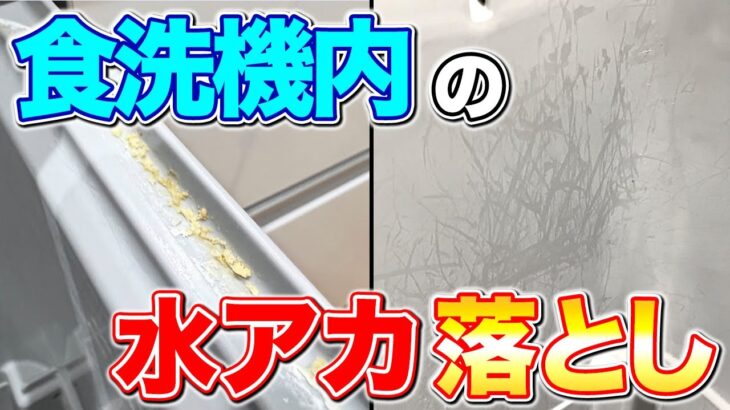 食洗機内の

水アカ落とし